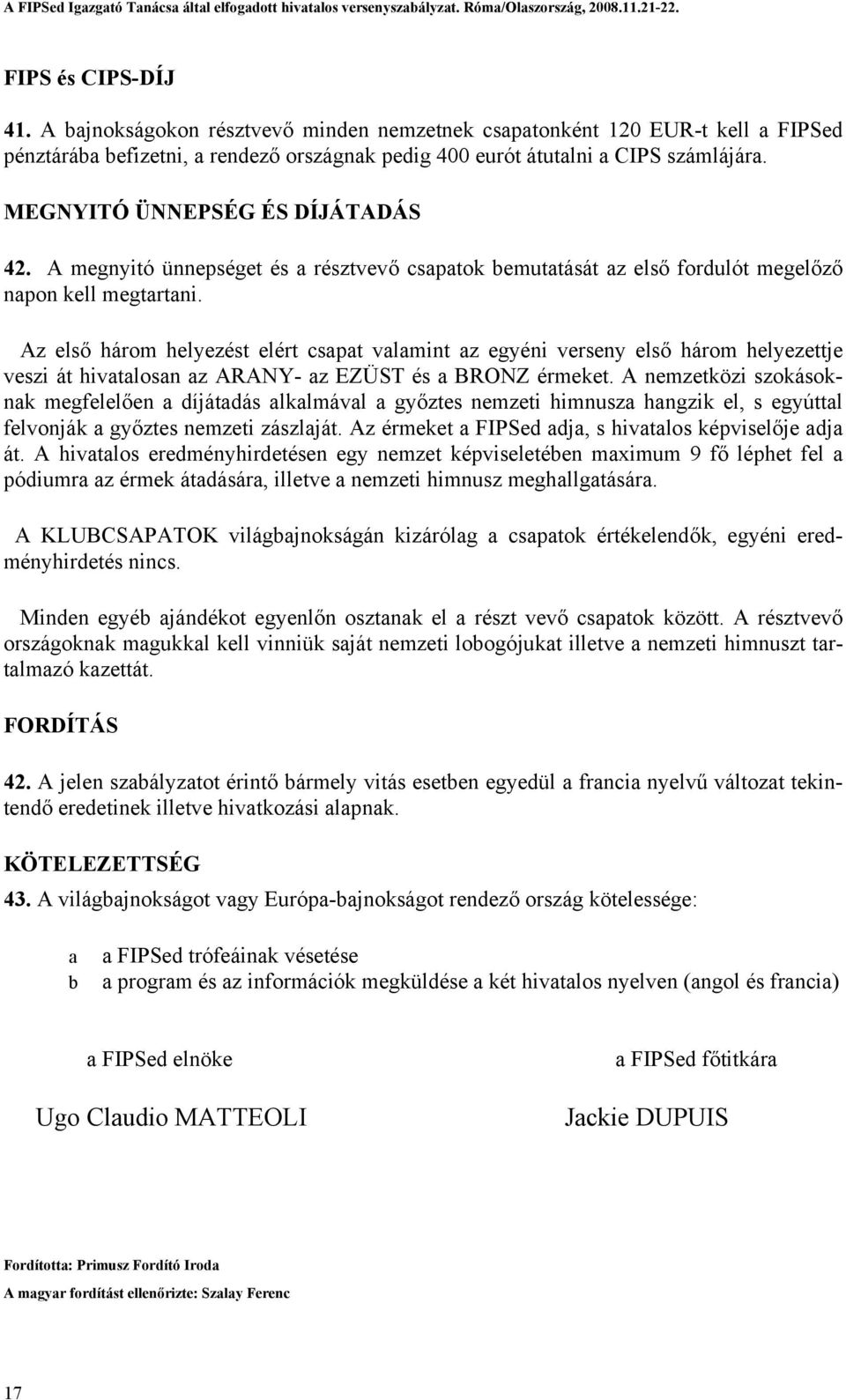 A FIPSed Igazgató Tanácsa által elfogadott hivatalos versenyszabályzat. Róma/Olaszország, 2008.11.21-22.

FIPS és CIPS-DÍJ

41. A bajnokságokon résztvevő minden nemzetnek csapatonként 120 EUR-t kell a FIPSed pénztárába befizetni, a rendező országnak pedig 400 eurót átutalni a CIPS számlájára.

MEGNYITÓ ÜNNEPSÉG ÉS DÍJÁTADÁS

42. A megnyitó ünnepséget és a résztvevő csapatok bemutatását az első fordulót megelőző napon kell megtartani.

Az első három helyezést elért csapat valamint az egyéni verseny első három helyezettje veszi át hivatalosan az ARANY- az EZÜST és a BRONZ érmeket. A nemzetközi szokásoknak megfelelően a díjátadás alkalmával a győztes nemzeti himnusza hangzik el, s egyúttal felvonják a győztes nemzeti zászlaját. Az érmeket a FIPSed adja, s hivatalos képviselője adja át. A hivatalos eredményhirdetésen egy nemzet képviseletében maximum 9 fő léphet fel a pódiumra az érmek átadására, illetve a nemzeti himnusz meghallgatására.

A KLUBCSAPATOK világbajnokságán kizárólag a csapatok értékelendők, egyéni eredményhirdetés nincs.

Minden egyéb ajándékot egyenlőn osztanak el a részt vevő csapatok között. A résztvevő országoknak magukkal kell vinniük saját nemzeti lobogójukat illetve a nemzeti himnuszt tartalmazó kazettát.

FORDÍTÁS

42. A jelen szabályzatot érintő bármely vitás esetben egyedül a francia nyelvű változat tekintendő eredetinek illetve hivatkozási alapnak.

KÖTELEZETTSÉG

43. A világbajnokságot vagy Európa-bajnokságot rendező ország kötelessége:

a a FIPSed trófeáinak vésetése
b a program és az információk megküldése a két hivatalos nyelven (angol és francia)

a FIPSed elnöke

Ugo Claudio MATTEOLI

a FIPSed főtitkára

Jackie DUPUIS

Fordította: Primusz Fordító Iroda

A magyar fordítást ellenőrizte: Szalay Ferenc

17